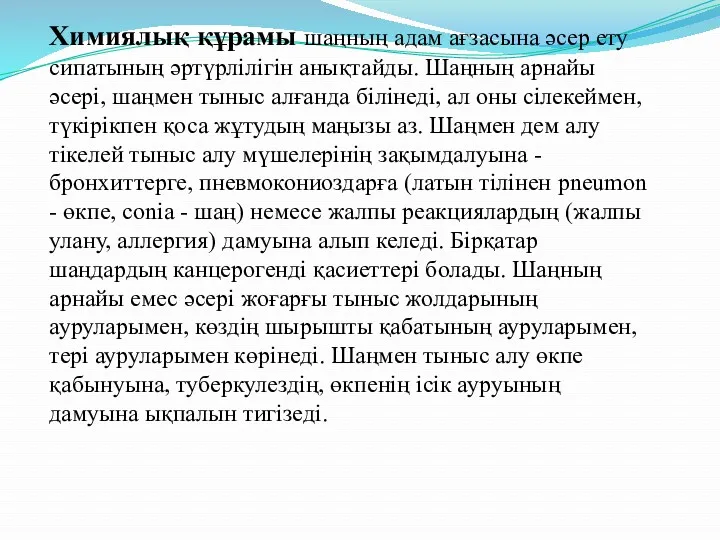 Химиялық құрамы шаңның адам ағзасына әсер ету сипатының әртүрлілігін анықтайды. Шаңның арнайы әсері, шаңмен тыныс алғанда білінеді, ал оны сілекеймен, түкірікпен қоса жұтудың маңызы аз. Шаңмен дем алу тікелей тыныс алу мүшелерінің зақымдалуына - бронхиттерге, пневмокониоздарға (латын тілінен pneumon - өкпе, conia - шаң) немесе жалпы реакциялардың (жалпы улану, аллергия) дамуына алып келеді. Бірқатар шаңдардың канцерогенді қасиеттері болады. Шаңның арнайы емес әсері жоғарғы тыныс жолдарының ауруларымен, көздің шырышты қабатының ауруларымен, тері ауруларымен көрінеді. Шаңмен тыныс алу өкпе қабынуына, туберкулездің, өкпенің ісік ауруының дамуына ықпалын тигізеді.